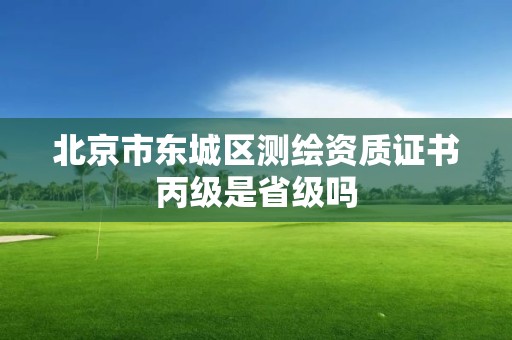 北京市东城区测绘资质证书丙级是省级吗